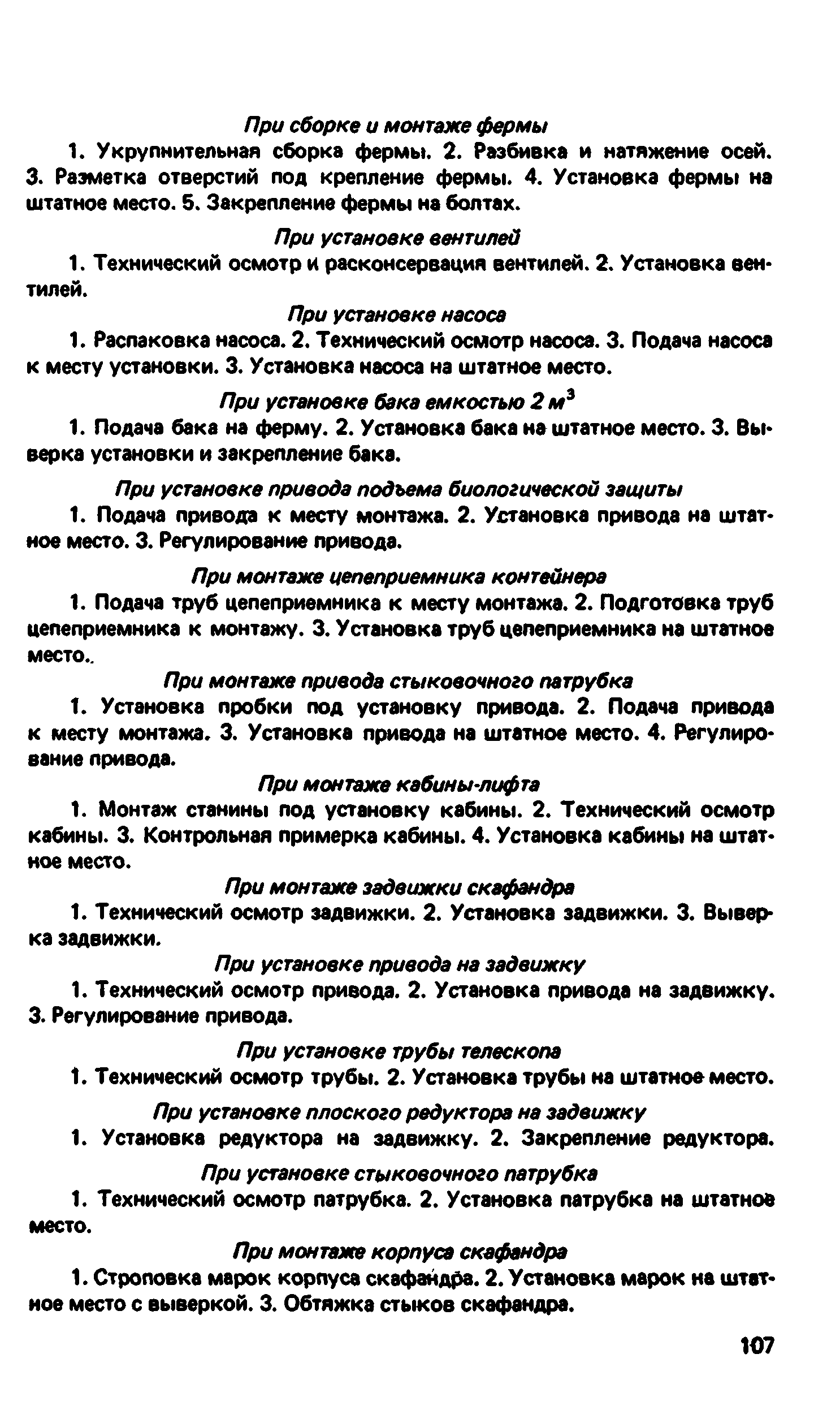 При сборке и монтаже фермы

1. Укрупнительная сборка фермы. 2. Разбивка и натяжение осей. 3. Разметка отверстий под крепление фермы. 4. Установка фермы на штатное место. 5. Закрепление фермы на болтах.

При установке вентилей

1. Технический осмотр и расконсервация вентилей. 2. Установка вентилей.

При установке насоса

1. Распаковка насоса. 2. Технический осмотр насоса. 3. Подача насоса к месту установки. 3. Установка насоса на штатное место.

При установке бака емкостью 2 $м^3$

1. Подача бака на ферму. 2. Установка бака на штатное место. 3. Выверка установки и закрепление бака.

При установке привода подъема биологической защиты

1. Подача привода к месту монтажа. 2. Установка привода на штатное место. 3. Регулирование привода.

При монтаже цепеприемника контейнера

1. Подача труб цепеприемника к месту монтажа. 2. Подготовка труб цепеприемника к монтажу. 3. Установка труб цепеприемника на штатное место.

При монтаже привода стыковочного патрубка

1. Установка пробки под установку привода. 2. Подача привода к месту монтажа. 3. Установка привода на штатное место. 4. Регулирование привода.

При монтаже кабины-лифта

1. Монтаж станины под установку кабины. 2. Технический осмотр кабины. 3. Контрольная примерка кабины. 4. Установка кабины на штатное место.

При монтаже задвижки скафандра

1. Технический осмотр задвижки. 2. Установка задвижки. 3. Выверка задвижки.

При установке привода на задвижку

1. Технический осмотр привода. 2. Установка привода на задвижку. 3. Регулирование привода.

При установке трубы телескопа

1. Технический осмотр трубы. 2. Установка трубы на штатное место.

При установке плоского редуктора на задвижку

1. Установка редуктора на задвижку. 2. Закрепление редуктора.

При установке стыковочного патрубка

1. Технический осмотр патрубка. 2. Установка патрубка на штатное место.

При монтаже корпуса скафандра

1. Строповка марок корпуса скафандра. 2. Установка марок на штатное место с выверкой. 3. Обтяжка стыков скафандра.

107